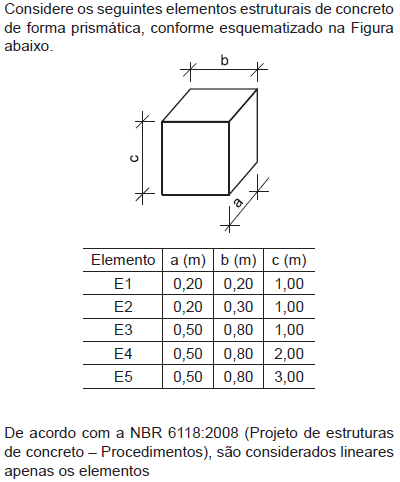 Considere os seguintes elementos estruturais de concreto de forma prismática, conforme esquematizado na Figura abaixo.

b
c
a

| Elemento | a (m) | b (m) | c (m) |
|---|---|---|---|
| E1 | 0,20 | 0,20 | 1,00 |
| E2 | 0,20 | 0,30 | 1,00 |
| E3 | 0,50 | 0,80 | 1,00 |
| E4 | 0,50 | 0,80 | 2,00 |
| E5 | 0,50 | 0,80 | 3,00 |

De acordo com a NBR 6118:2008 (Projeto de estruturas de concreto – Procedimentos), são considerados lineares apenas os elementos